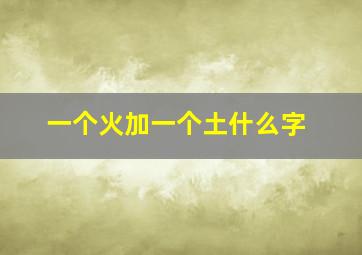 一个火加一个土什么字